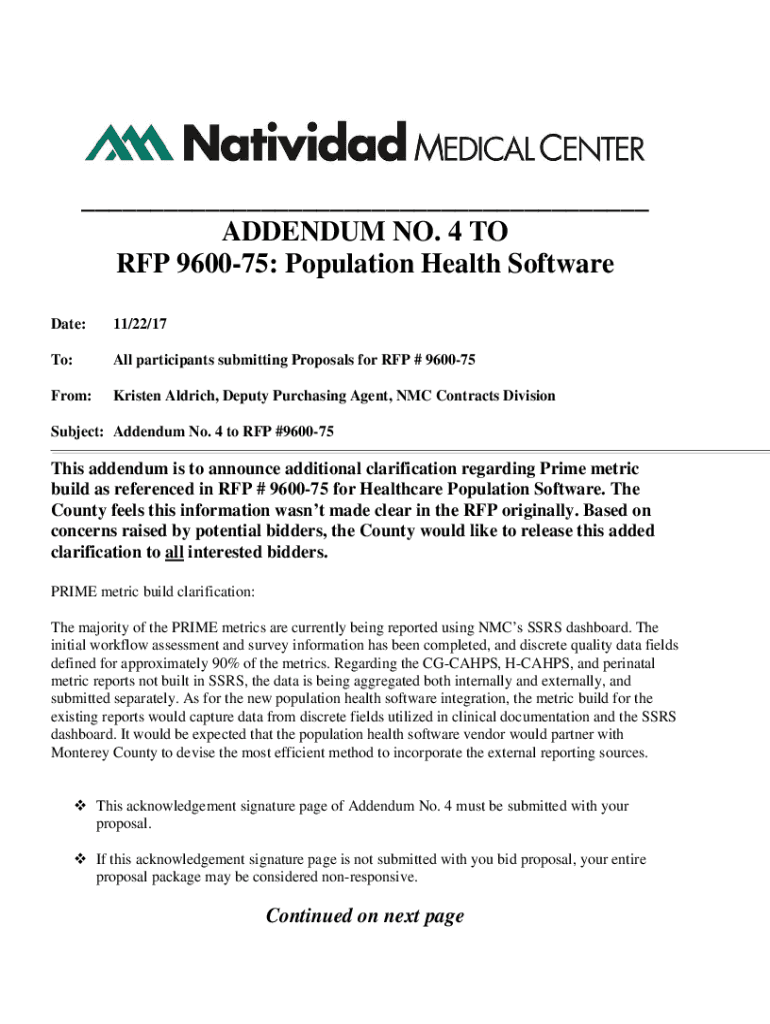 Natividad MEDICAL CENTER

ADDENDUM NO. 4 TO
RFP 9600-75: Population Health Software

Date: 11/22/17

To: All participants submitting Proposals for RFP # 9600-75

From: Kristen Aldrich, Deputy Purchasing Agent, NMC Contracts Division

Subject: Addendum No. 4 to RFP #9600-75

This addendum is to announce additional clarification regarding Prime metric build as referenced in RFP # 9600-75 for Healthcare Population Software. The County feels this information wasn't made clear in the RFP originally. Based on concerns raised by potential bidders, the County would like to release this added clarification to all interested bidders.

PRIME metric build clarification:

The majority of the PRIME metrics are currently being reported using NMC's SSRS dashboard. The initial workflow assessment and survey information has been completed, and discrete quality data fields defined for approximately 90% of the metrics. Regarding the CG-CAHPS, H-CAHPS, and perinatal metric reports not built in SSRS, the data is being aggregated both internally and externally, and submitted separately. As for the new population health software integration, the metric build for the existing reports would capture data from discrete fields utilized in clinical documentation and the SSRS dashboard. It would be expected that the population health software vendor would partner with Monterey County to devise the most efficient method to incorporate the external reporting sources.

❖ This acknowledgement signature page of Addendum No. 4 must be submitted with your proposal.

❖ If this acknowledgement signature page is not submitted with you bid proposal, your entire proposal package may be considered non-responsive.

Continued on next page